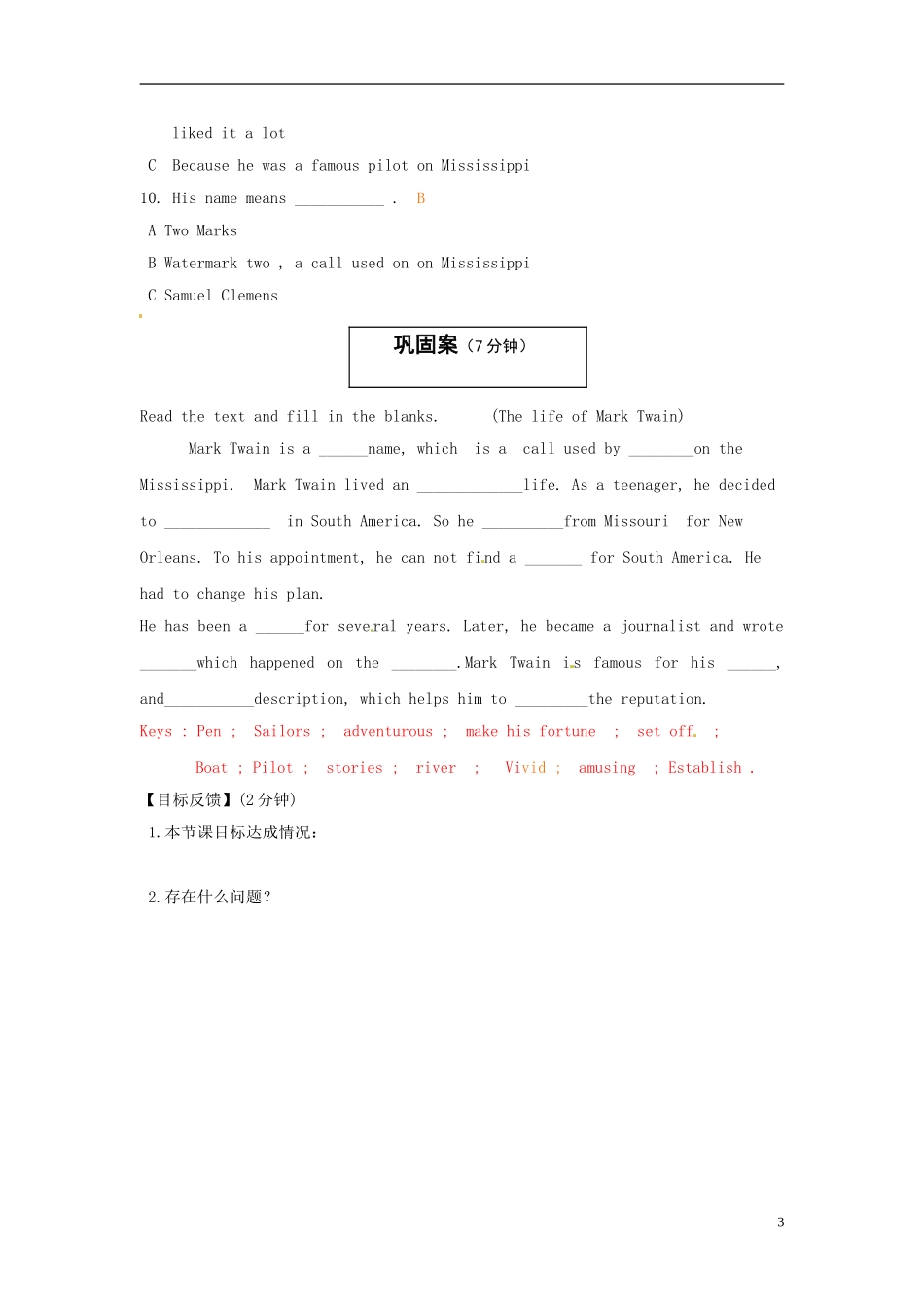 liked it a lot

C Because he was a famous pilot on Mississippi

10. His name means ___________ . B

A Two Marks

B Watermark two , a call used on on Mississippi

C Samuel Clemens

巩固案（7 分钟）

Read the text and fill in the blanks. (The life of Mark Twain)

Mark Twain is a ______name, which is a call used by ________on the Mississippi. Mark Twain lived an _____________life. As a teenager, he decided to _____________ in South America. So he __________from Missouri for New Orleans. To his appointment, he can not find a _______ for South America. He had to change his plan.

He has been a ______for several years. Later, he became a journalist and wrote _______which happened on the ________.Mark Twain is famous for his ______, and___________description, which helps him to _________the reputation.

Keys : Pen ; Sailors ; adventurous ; make his fortune ; set off. ;

Boat ; Pilot ; stories ; river ; Vivid ; amusing ; Establish .

【目标反馈】(2 分钟)

1.本节课目标达成情况：

2.存在什么问题？

3